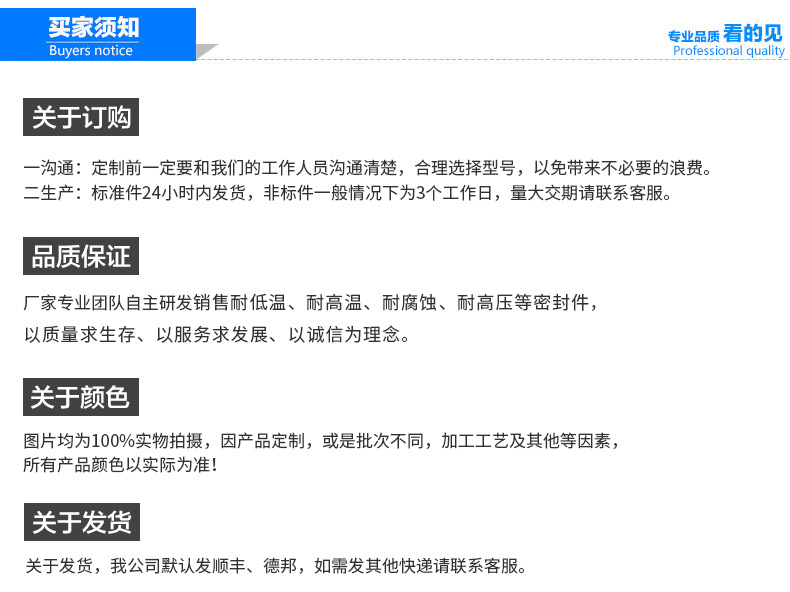 买家须知
Buyers notice

专业品质 看的见
Professional quality

关于订购

一沟通：定制前一定要和我们的工作人员沟通清楚，合理选择型号，以免带来不必要的浪费。
二生产：标准件24小时内发货，非标件一般情况下为3个工作日，量大交期请联系客服。

品质保证

厂家专业团队自主研发销售耐低温、耐高温、耐腐蚀、耐高压等密封件，
以质量求生存、以服务求发展、以诚信为理念。

关于颜色

图片均为100%实物拍摄，因产品定制，或是批次不同，加工工艺及其他等因素，
所有产品颜色以实际为准！

关于发货

关于发货，我公司默认发顺丰、德邦，如需发其他快递请联系客服。